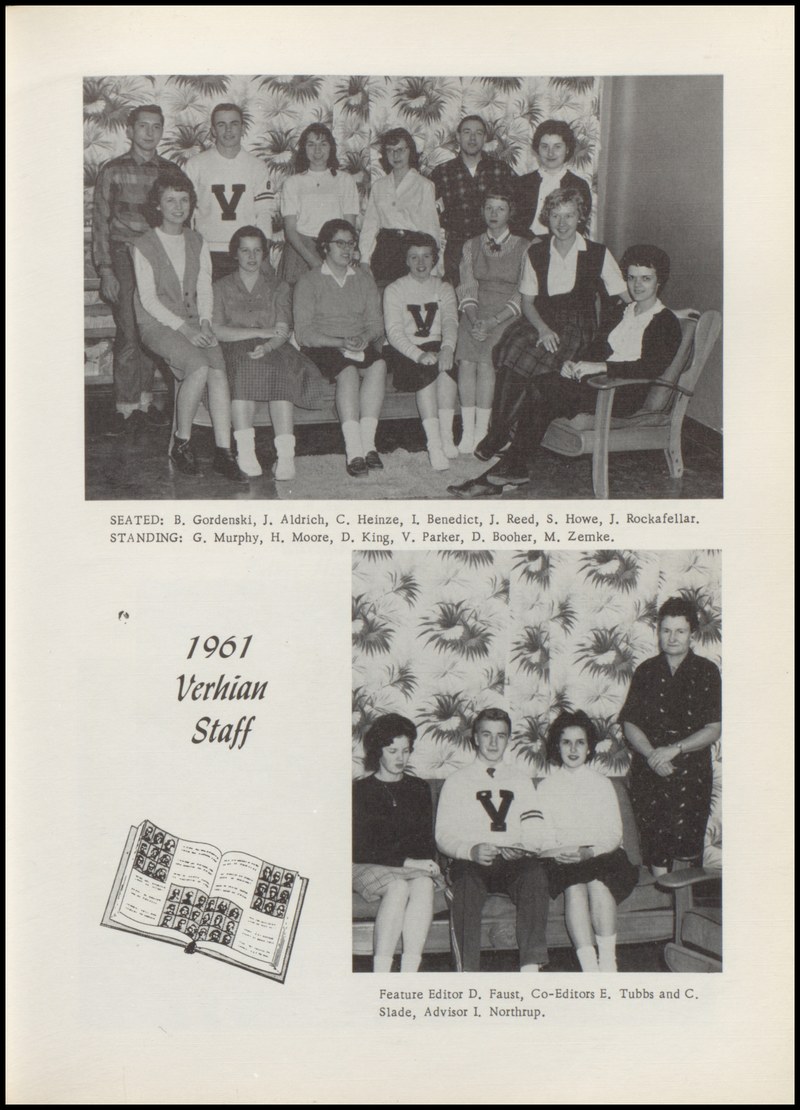 SEATED: B. Gordenski, J. Aldrich, C. Heinze, I. Benedict, J. Reed, S. Howe, J. Rockafellar.
STANDING: G. Murphy, H. Moore, D. King, V. Parker, D. Booher, M. Zemke.

1961
Verhian
Staff

Feature Editor D. Faust, Co-Editors E. Tubbs and C. Slade, Advisor I. Northrup.